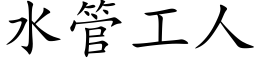 水管工人